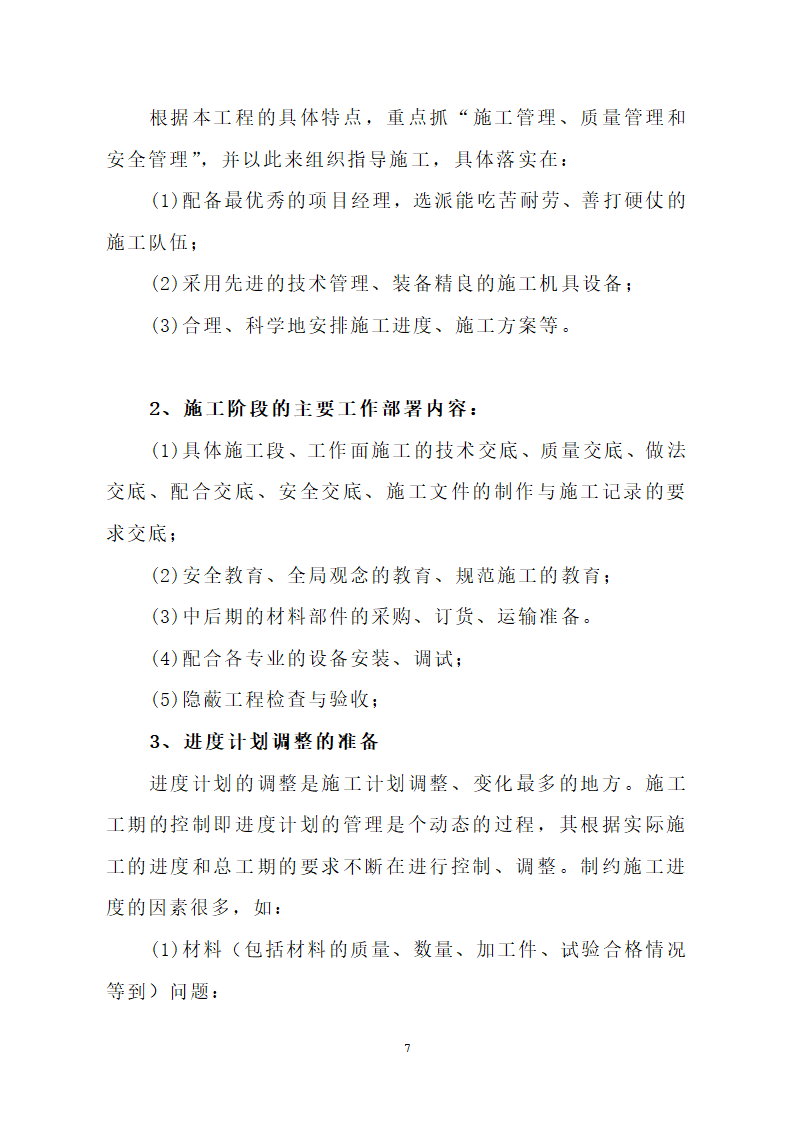 根据本工程的具体特点，重点抓“施工管理、质量管理和安全管理”，并以此来组织指导施工，具体落实在：

(1)配备最优秀的项目经理，选派能吃苦耐劳、善打硬仗的施工队伍；

(2)采用先进的技术管理、装备精良的施工机具设备；

(3)合理、科学地安排施工进度、施工方案等。

2、施工阶段的主要工作部署内容：

(1)具体施工段、工作面施工的技术交底、质量交底、做法交底、配合交底、安全交底、施工文件的制作与施工记录的要求交底；

(2)安全教育、全局观念的教育、规范施工的教育；

(3)中后期的材料部件的采购、订货、运输准备。

(4)配合各专业的设备安装、调试；

(5)隐蔽工程检查与验收；

3、进度计划调整的准备

进度计划的调整是施工计划调整、变化最多的地方。施工工期的控制即进度计划的管理是个动态的过程，其根据实际施工的进度和总工期的要求不断在进行控制、调整。制约施工进度的因素很多，如：

(1)材料（包括材料的质量、数量、加工件、试验合格情况等到）问题：

7